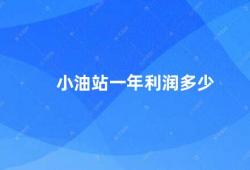 小油站一年利润多少